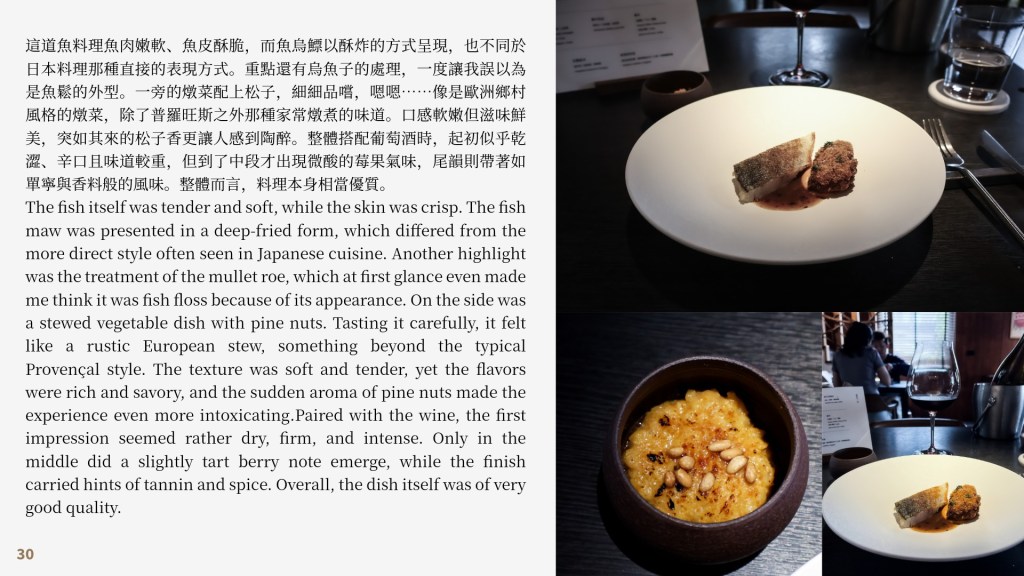 這道魚料理魚肉嫩軟、魚皮酥脆，而魚烏鰾以酥炸的方式呈現，也不同於日本料理那種直接的表現方式。重點還有烏魚子的處理，一度讓我誤以為是魚鬆的外型。一旁的燉菜配上松子，細細品嚐，嗯嗯……像是歐洲鄉村風格的燉菜，除了普羅旺斯之外那種家常燉煮的味道。口感軟嫩但滋味鮮美，突如其來的松子香更讓人感到陶醉。整體搭配葡萄酒時，起初似乎乾澀、辛口且味道較重，但到了中段才出現微酸的莓果氣味，尾韻則帶著如單寧與香料般的風味。整體而言，料理本身相當優質。

The fish itself was tender and soft, while the skin was crisp. The fish maw was presented in a deep-fried form, which differed from the more direct style often seen in Japanese cuisine. Another highlight was the treatment of the mullet roe, which at first glance even made me think it was fish floss because of its appearance. On the side was a stewed vegetable dish with pine nuts. Tasting it carefully, it felt like a rustic European stew, something beyond the typical Provençal style. The texture was soft and tender, yet the flavors were rich and savory, and the sudden aroma of pine nuts made the experience even more intoxicating.Paired with the wine, the first impression seemed rather dry, firm, and intense. Only in the middle did a slightly tart berry note emerge, while the finish carried hints of tannin and spice. Overall, the dish itself was of very good quality.

30